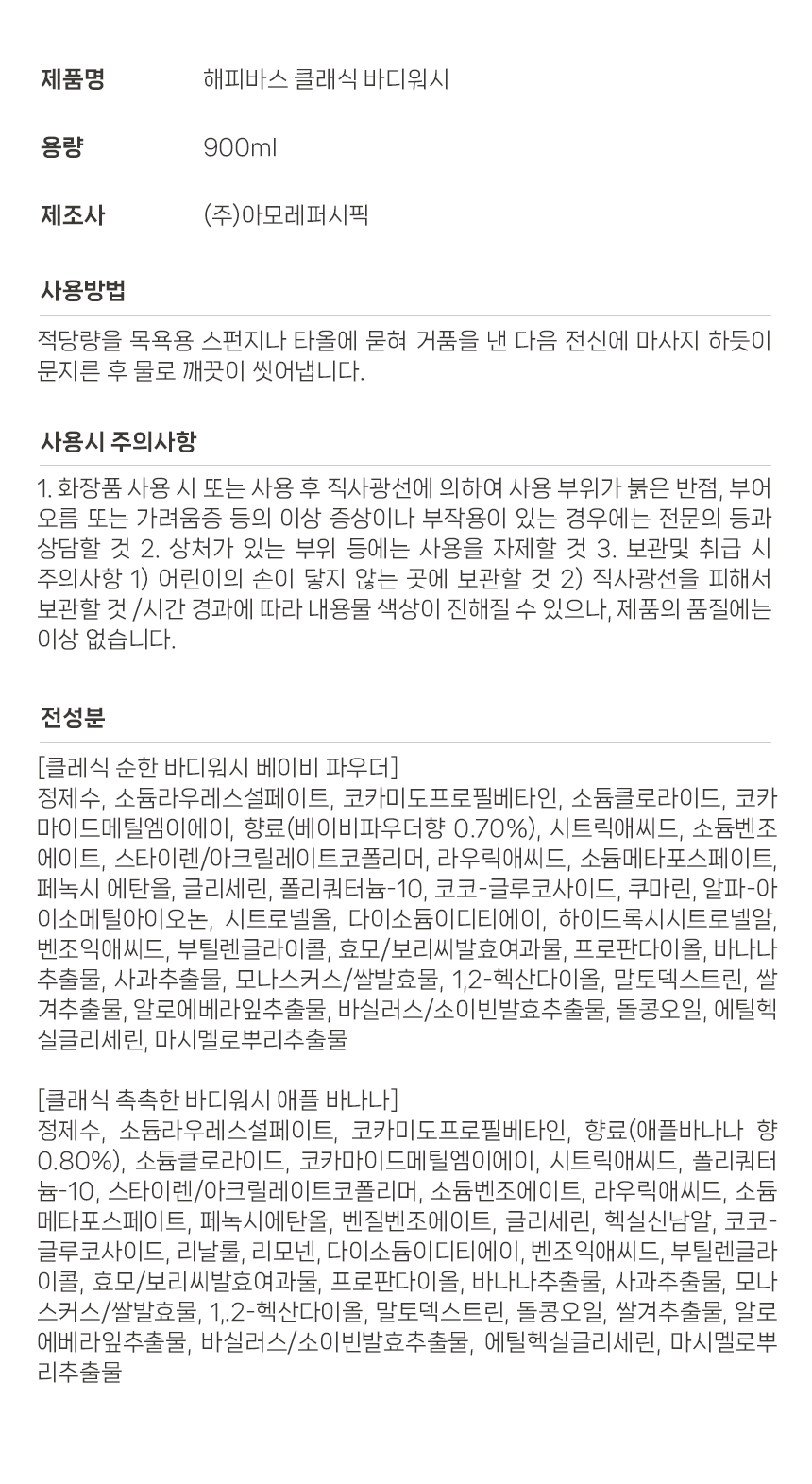 제품명 해피바스 클래식 바디워시

용량 900ml

제조사 (주)아모레퍼시픽

사용방법

적당량을 목욕용 스펀지나 타올에 묻혀 거품을 낸 다음 전신에 마사지 하듯이 문지른 후 물로 깨끗이 씻어냅니다.

사용시 주의사항

1. 화장품 사용 시 또는 사용 후 직사광선에 의하여 사용 부위가 붉은 반점, 부어오름 또는 가려움증 등의 이상 증상이나 부작용이 있는 경우에는 전문의 등과 상담할 것 2. 상처가 있는 부위 등에는 사용을 자제할 것 3. 보관및 취급 시 주의사항 1) 어린이의 손이 닿지 않는 곳에 보관할 것 2) 직사광선을 피해서 보관할 것 /시간 경과에 따라 내용물 색상이 진해질 수 있으나, 제품의 품질에는 이상 없습니다.

전성분

[클레식 순한 바디워시 베이비 파우더]
정제수, 소듐라우레스설페이트, 코카미도프로필베타인, 소듐클로라이드, 코카마이드메틸엠이에이, 향료(베이비파우더향 0.70%), 시트릭애씨드, 소듐벤조에이트, 스타이렌/아크릴레이트코폴리머, 라우릭애씨드, 소듐메타포스페이트, 페녹시 에탄올, 글리세린, 폴리쿼터늄-10, 코코-글루코사이드, 쿠마린, 알파-아이소메틸아이오논, 시트로넬올, 다이소듐이디티에이, 하이드록시시트로넬알, 벤조익애씨드, 부틸렌글라이콜, 효모/보리씨발효여과물, 프로판다이올, 바나나추출물, 사과추출물, 모나스커스/쌀발효물, 1,2-헥산다이올, 말토덱스트린, 쌀겨추출물, 알로에베라잎추출물, 바실러스/소이빈발효추출물, 돌콩오일, 에틸헥실글리세린, 마시멜로뿌리추출물

[클래식 촉촉한 바디워시 애플 바나나]
정제수, 소듐라우레스설페이트, 코카미도프로필베타인, 향료(애플바나나 향 0.80%), 소듐클로라이드, 코카마이드메틸엠이에이, 시트릭애씨드, 폴리쿼터늄-10, 스타이렌/아크릴레이트코폴리머, 소듐벤조에이트, 라우릭애씨드, 소듐메타포스페이트, 페녹시에탄올, 벤질벤조에이트, 글리세린, 헥실신남알, 코코-글루코사이드, 리날룰, 리모넨, 다이소듐이디티에이, 벤조익애씨드, 부틸렌글라이콜, 효모/보리씨발효여과물, 프로판다이올, 바나나추출물, 사과추출물, 모나스커스/쌀발효물, 1,.2-헥산다이올, 말토덱스트린, 돌콩오일, 쌀겨추출물, 알로에베라잎추출물, 바실러스/소이빈발효추출물, 에틸헥실글리세린, 마시멜로뿌리추출물